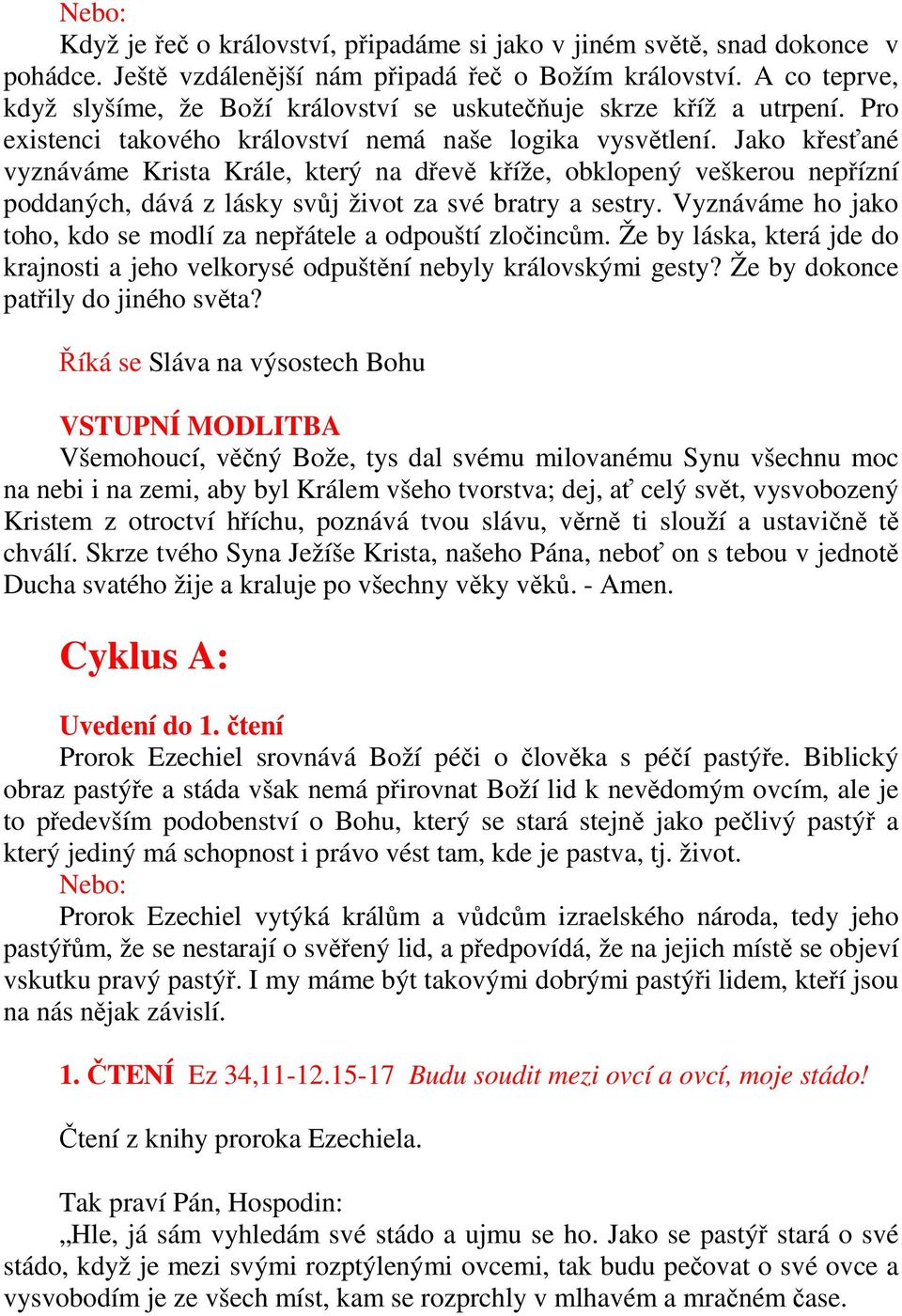 Nebo:

Když je řeč o království, připadáme si jako v jiném světě, snad dokonce v pohádce. Ještě vzdálenější nám připadá řeč o Božím království. A co teprve, když slyšíme, že Boží království se uskutečňuje skrze kříž a utrpení. Pro existenci takového království nemá naše logika vysvětlení. Jako křesťané vyznáváme Krista Krále, který na dřevě kříže, obklopený veškerou nepřízní poddaných, dává z lásky svůj život za své bratry a sestry. Vyznáváme ho jako toho, kdo se modlí za nepřátele a odpouští zločincům. Že by láska, která jde do krajnosti a jeho velkorysé odpuštění nebyly královskými gesty? Že by dokonce patřily do jiného světa?

Říká se Sláva na výsostech Bohu

VSTUPNÍ MODLITBA

Všemohoucí, věčný Bože, tys dal svému milovanému Synu všechnu moc na nebi i na zemi, aby byl Králem všeho tvorstva; dej, ať celý svět, vysvobozený Kristem z otroctví hříchu, poznává tvou slávu, věrně ti slouží a ustavičně tě chválí. Skrze tvého Syna Ježíše Krista, našeho Pána, neboť on s tebou v jednotě Ducha svatého žije a kraluje po všechny věky věků. - Amen.

Cyklus A:

Uvedení do 1. čtení

Prorok Ezechiel srovnává Boží péči o člověka s péčí pastýře. Biblický obraz pastýře a stáda však nemá přirovnat Boží lid k nevědomým ovcím, ale je to především podobenství o Bohu, který se stará stejně jako pečlivý pastýř a který jediný má schopnost i právo vést tam, kde je pastva, tj. život.

Nebo:

Prorok Ezechiel vytýká králům a vůdcům izraelského národa, tedy jeho pastýřům, že se nestarají o svěřený lid, a předpovídá, že na jejich místě se objeví vskutku pravý pastýř. I my máme být takovými dobrými pastýři lidem, kteří jsou na nás nějak závislí.

1. ČTENÍ Ez 34,11-12.15-17 Budu soudit mezi ovcí a ovcí, moje stádo!

Čtení z knihy proroka Ezechiela.

Tak praví Pán, Hospodin:

„Hle, já sám vyhledám své stádo a ujmu se ho. Jako se pastýř stará o své stádo, když je mezi svými rozptýlenými ovcemi, tak budu pečovat o své ovce a vysvobodím je ze všech míst, kam se rozprchly v mlhavém a mračném čase.